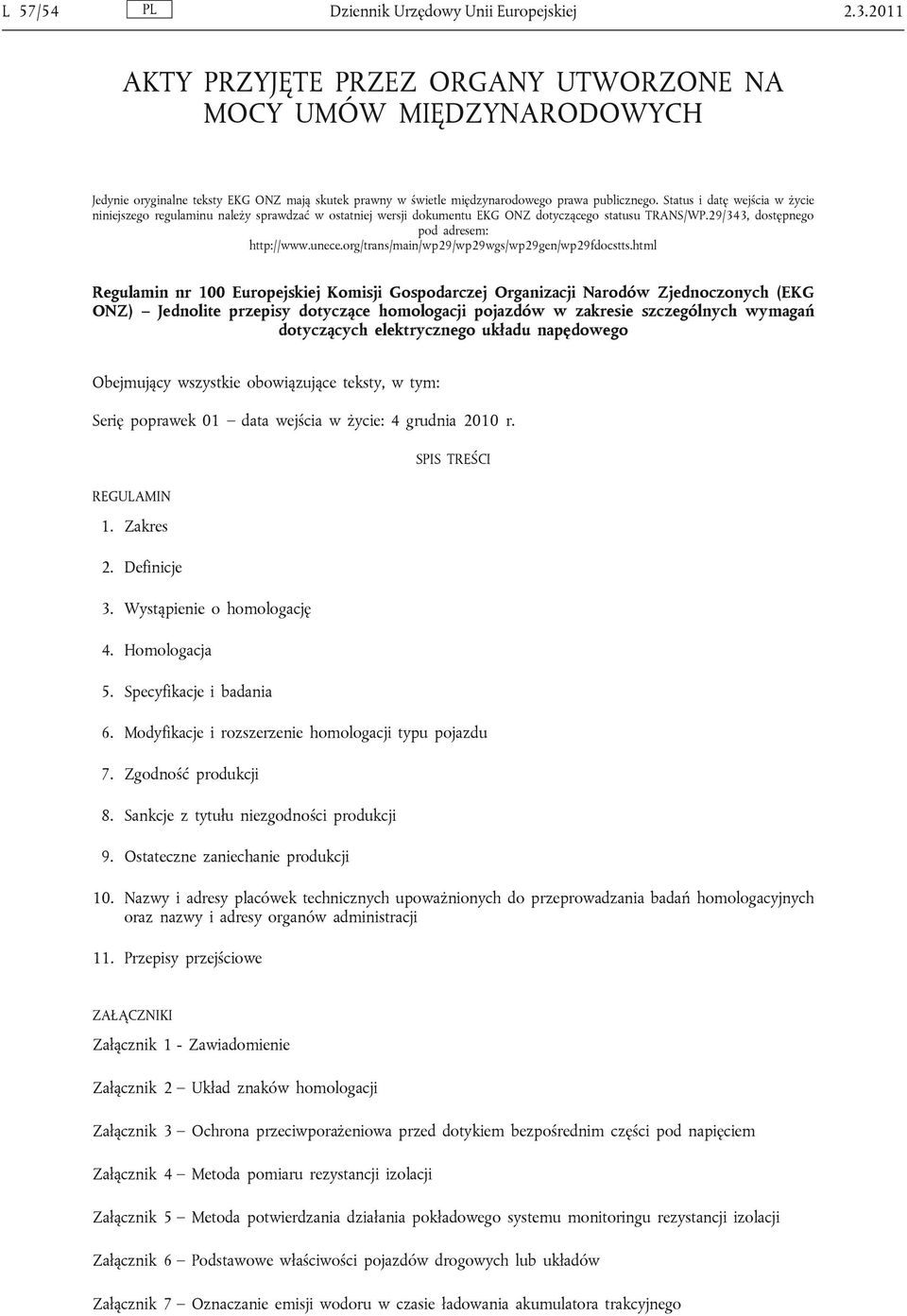 L 57/54 PL Dziennik Urzędowy Unii Europejskiej 2.3.2011

AKTY PRZYJĘTE PRZEZ ORGANY UTWORZONE NA MOCY UMÓW MIĘDZYNARODOWYCH

Jedynie oryginalne teksty EKG ONZ mają skutek prawny w świetle międzynarodowego prawa publicznego. Status i datę wejścia w życie niniejszego regulaminu należy sprawdzać w ostatniej wersji dokumentu EKG ONZ dotyczącego statusu TRANS/WP.29/343, dostępnego pod adresem:
http://www.unece.org/trans/main/wp29/wp29wgs/wp29gen/wp29fdocstts.html

Regulamin nr 100 Europejskiej Komisji Gospodarczej Organizacji Narodów Zjednoczonych (EKG ONZ) — Jednolite przepisy dotyczące homologacji pojazdów w zakresie szczególnych wymagań dotyczących elektrycznego układu napędowego

Obejmujący wszystkie obowiązujące teksty, w tym:

Serię poprawek 01 — data wejścia w życie: 4 grudnia 2010 r.

SPIS TREŚCI

REGULAMIN

1. Zakres

2. Definicje

3. Wystąpienie o homologację

4. Homologacja

5. Specyfikacje i badania

6. Modyfikacje i rozszerzenie homologacji typu pojazdu

7. Zgodność produkcji

8. Sankcje z tytułu niezgodności produkcji

9. Ostateczne zaniechanie produkcji

10. Nazwy i adresy placówek technicznych upoważnionych do przeprowadzania badań homologacyjnych oraz nazwy i adresy organów administracji

11. Przepisy przejściowe

ZAŁĄCZNIKI

Załącznik 1 - Zawiadomienie

Załącznik 2 — Układ znaków homologacji

Załącznik 3 — Ochrona przeciwporażeniowa przed dotykiem bezpośrednim części pod napięciem

Załącznik 4 — Metoda pomiaru rezystancji izolacji

Załącznik 5 — Metoda potwierdzania działania pokładowego systemu monitoringu rezystancji izolacji

Załącznik 6 — Podstawowe właściwości pojazdów drogowych lub układów

Załącznik 7 — Oznaczanie emisji wodoru w czasie ładowania akumulatora trakcyjnego